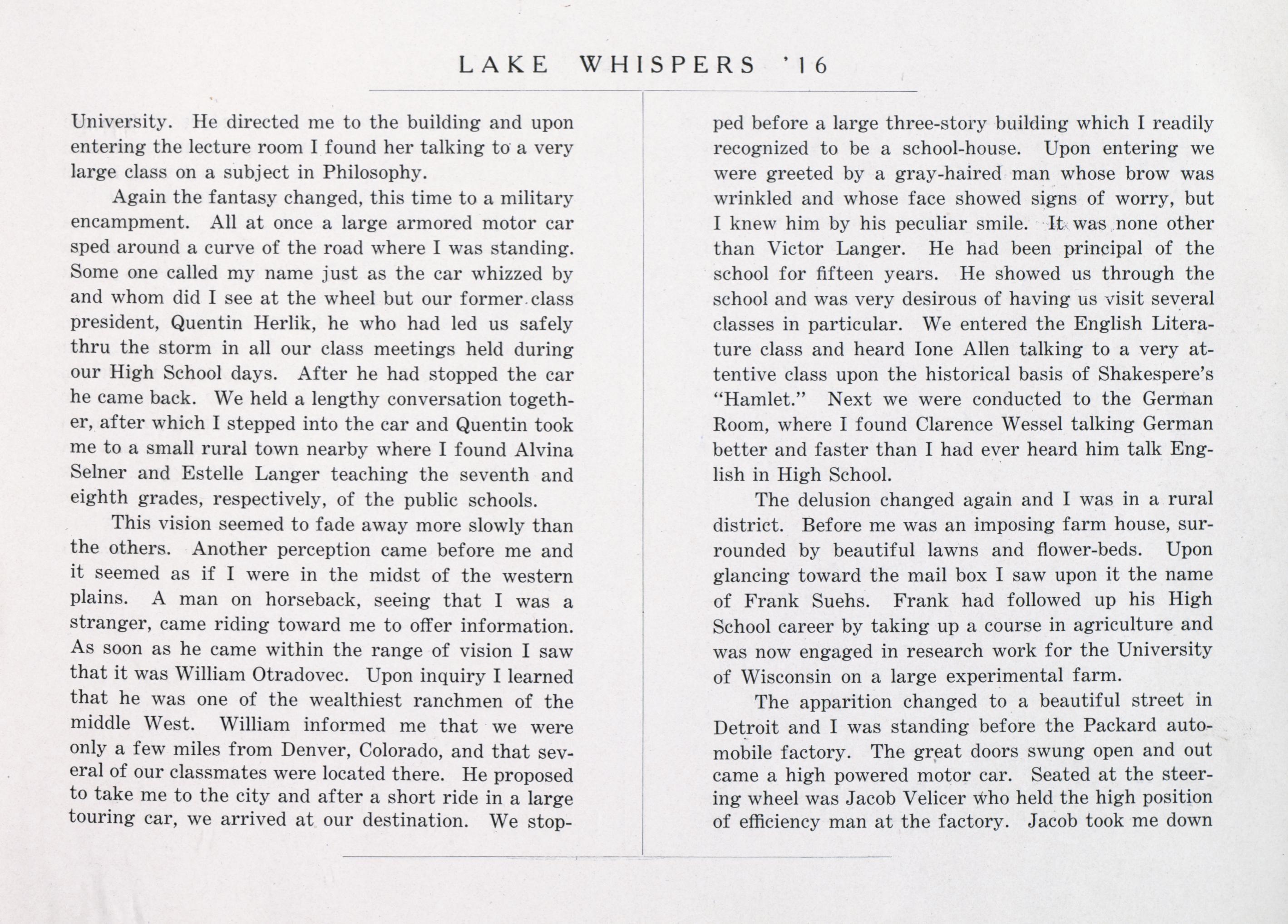 LAKE WHISPERS '16

University. He directed me to the building and upon entering the lecture room I found her talking to a very large class on a subject in Philosophy.

Again the fantasy changed, this time to a military encampment. All at once a large armored motor car sped around a curve of the road where I was standing. Some one called my name just as the car whizzed by and whom did I see at the wheel but our former class president, Quentin Herlik, he who had led us safely thru the storm in all our class meetings held during our High School days. After he had stopped the car he came back. We held a lengthy conversation together, after which I stepped into the car and Quentin took me to a small rural town nearby where I found Alvina Selner and Estelle Langer teaching the seventh and eighth grades, respectively, of the public schools.

This vision seemed to fade away more slowly than the others. Another perception came before me and it seemed as if I were in the midst of the western plains. A man on horseback, seeing that I was a stranger, came riding toward me to offer information. As soon as he came within the range of vision I saw that it was William Otradovec. Upon inquiry I learned that he was one of the wealthiest ranchmen of the middle West. William informed me that we were only a few miles from Denver, Colorado, and that several of our classmates were located there. He proposed to take me to the city and after a short ride in a large touring car, we arrived at our destination. We stopped before a large three-story building which I readily recognized to be a school-house. Upon entering we were greeted by a gray-haired man whose brow was wrinkled and whose face showed signs of worry, but I knew him by his peculiar smile. It was none other than Victor Langer. He had been principal of the school for fifteen years. He showed us through the school and was very desirous of having us visit several classes in particular. We entered the English Literature class and heard Ione Allen talking to a very attentive class upon the historical basis of Shakespere's "Hamlet." Next we were conducted to the German Room, where I found Clarence Wessel talking German better and faster than I had ever heard him talk English in High School.

The delusion changed again and I was in a rural district. Before me was an imposing farm house, surrounded by beautiful lawns and flower-beds. Upon glancing toward the mail box I saw upon it the name of Frank Suehs. Frank had followed up his High School career by taking up a course in agriculture and was now engaged in research work for the University of Wisconsin on a large experimental farm.

The apparition changed to a beautiful street in Detroit and I was standing before the Packard automobile factory. The great doors swung open and out came a high powered motor car. Seated at the steering wheel was Jacob Velicer who held the high position of efficiency man at the factory. Jacob took me down